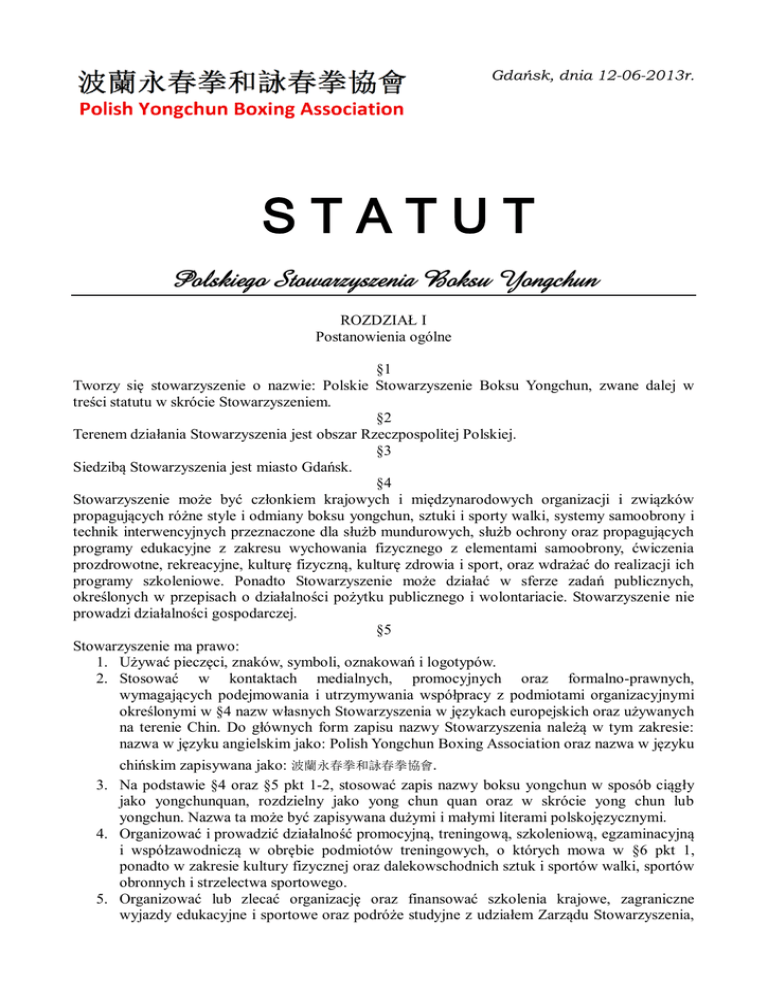 波蘭永春拳和詠春拳協會
Polish Yongchun Boxing Association

Gdańsk, dnia 12-06-2013r.

STATUT

Polskiego Stowarzyszenia Boksu Yongchun

ROZDZIAŁ I
Postanowienia ogólne

§1
Tworzy się stowarzyszenie o nazwie: Polskie Stowarzyszenie Boksu Yongchun, zwane dalej w treści statutu w skrócie Stowarzyszeniem.

§2
Terenem działania Stowarzyszenia jest obszar Rzeczpospolitej Polskiej.

§3
Siedzibą Stowarzyszenia jest miasto Gdańsk.

§4
Stowarzyszenie może być członkiem krajowych i międzynarodowych organizacji i związków propagujących różne style i odmiany boksu yongchun, sztuki i sporty walki, systemy samoobrony i technik interwencyjnych przeznaczone dla służb mundurowych, służb ochrony oraz propagujących programy edukacyjne z zakresu wychowania fizycznego z elementami samoobrony, ćwiczenia prozdrowotne, rekreacyjne, kulturę fizyczną, kulturę zdrowia i sport, oraz wdrażać do realizacji ich programy szkoleniowe. Ponadto Stowarzyszenie może działać w sferze zadań publicznych, określonych w przepisach o działalności pożytku publicznego i wolontariacie. Stowarzyszenie nie prowadzi działalności gospodarczej.

§5
Stowarzyszenie ma prawo:
1. Używać pieczęci, znaków, symboli, oznakowań i logotypów.
2. Stosować w kontaktach medialnych, promocyjnych oraz formalno-prawnych, wymagających podejmowania i utrzymywania współpracy z podmiotami organizacyjnymi określonymi w §4 nazw własnych Stowarzyszenia w językach europejskich oraz używanych na terenie Chin. Do głównych form zapisu nazwy Stowarzyszenia należą w tym zakresie: nazwa w języku angielskim jako: Polish Yongchun Boxing Association oraz nazwa w języku chińskim zapisywana jako: 波蘭永春拳和詠春拳協會.
3. Na podstawie §4 oraz §5 pkt 1-2, stosować zapis nazwy boksu yongchun w sposób ciągły jako yongchunquan, rozdzielny jako yong chun quan oraz w skrócie yong chun lub yongchun. Nazwa ta może być zapisywana dużymi i małymi literami polskojęzycznymi.
4. Organizować i prowadzić działalność promocyjną, treningową, szkoleniową, egzaminacyjną i współzawodniczą w obrębie podmiotów treningowych, o których mowa w §6 pkt 1, ponadto w zakresie kultury fizycznej oraz dalekowschodnich sztuk i sportów walki, sportów obronnych i strzelectwa sportowego.
5. Organizować lub zlecać organizację oraz finansować szkolenia krajowe, zagraniczne wyjazdy edukacyjne i sportowe oraz podróże studyjne z udziałem Zarządu Stowarzyszenia,